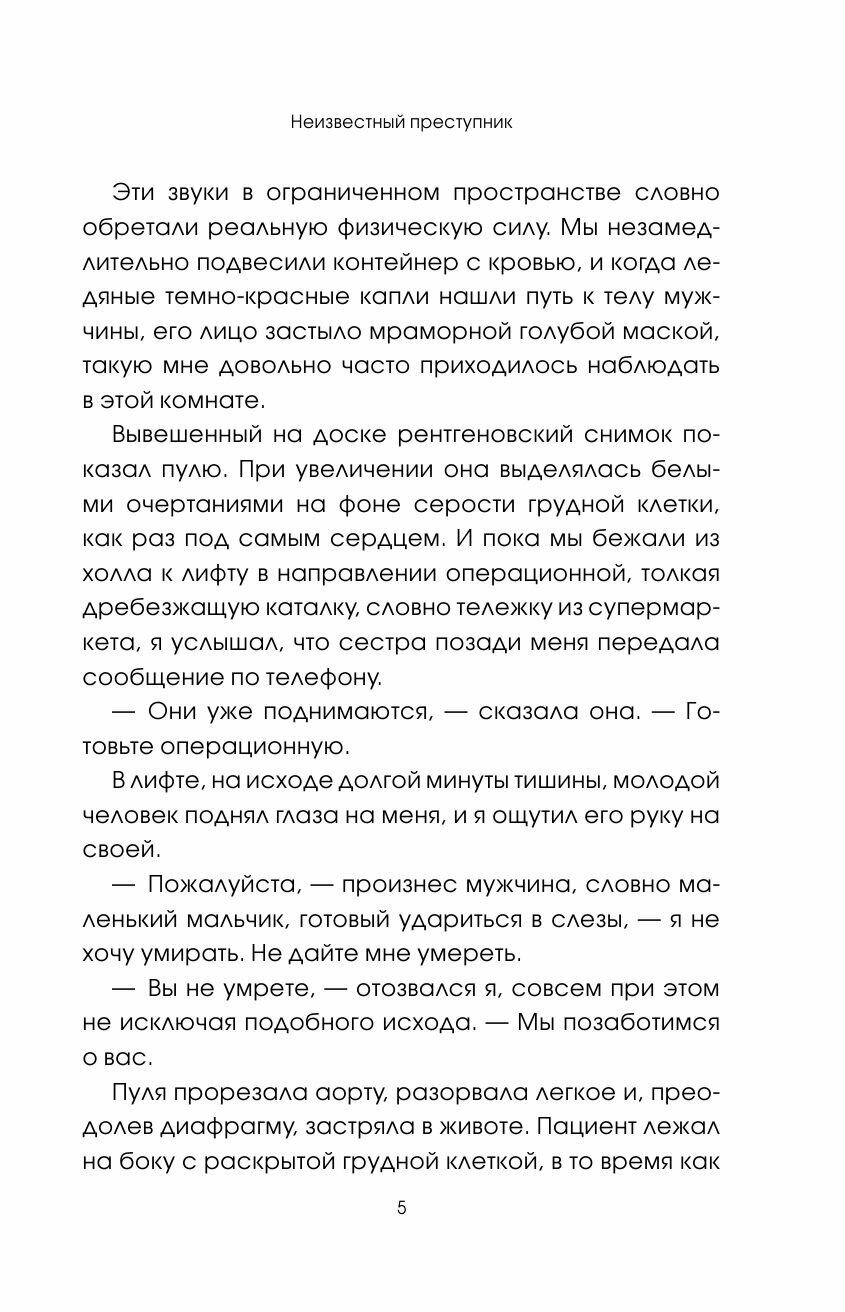 Неизвестный преступник

Эти звуки в ограниченном пространстве словно обретали реальную физическую силу. Мы незамедлительно подвесили контейнер с кровью, и когда ледяные темно-красные капли нашли путь к телу мужчины, его лицо застыло мраморной голубой маской, такую мне довольно часто приходилось наблюдать в этой комнате.

Вывешенный на доске рентгеновский снимок показал пулю. При увеличении она выделялась белыми очертаниями на фоне серости грудной клетки, как раз под самым сердцем. И пока мы бежали из холла к лифту в направлении операционной, толкая дребезжащую каталку, словно тележку из супермаркета, я услышал, что сестра позади меня передала сообщение по телефону.

— Они уже поднимаются, — сказала она. — Готовьте операционную.

В лифте, на исходе долгой минуты тишины, молодой человек поднял глаза на меня, и я ощутил его руку на своей.

— Пожалуйста, — произнес мужчина, словно маленький мальчик, готовый удариться в слезы, — я не хочу умирать. Не дайте мне умереть.

— Вы не умрете, — отозвался я, совсем при этом не исключая подобного исхода. — Мы позаботимся о вас.

Пуля прорезала аорту, разорвала легкое и, преодолев диафрагму, застряла в животе. Пациент лежал на боку с раскрытой грудной клеткой, в то время как

5